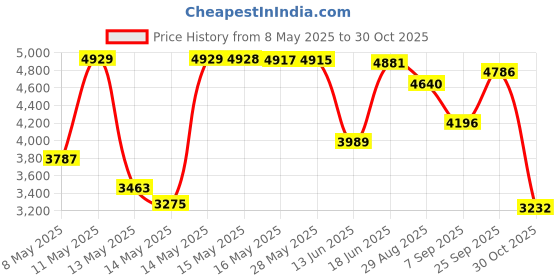 CheapestInIndia.com

Price History from 8 May 2025 to 30 Oct 2025

5,000
4,800
4,600
4,400
4,200
4,000
3,800
3,600
3,400
3,200

3787
4929
3463
3275
4929
4928
4917
4915
3989
4881
4640
4196
4786
3232

8 May 2025
11 May 2025
13 May 2025
14 May 2025
14 May 2025
15 May 2025
16 May 2025
28 May 2025
13 Jun 2025
18 Jun 2025
29 Aug 2025
7 Sep 2025
25 Sep 2025
30 Oct 2025